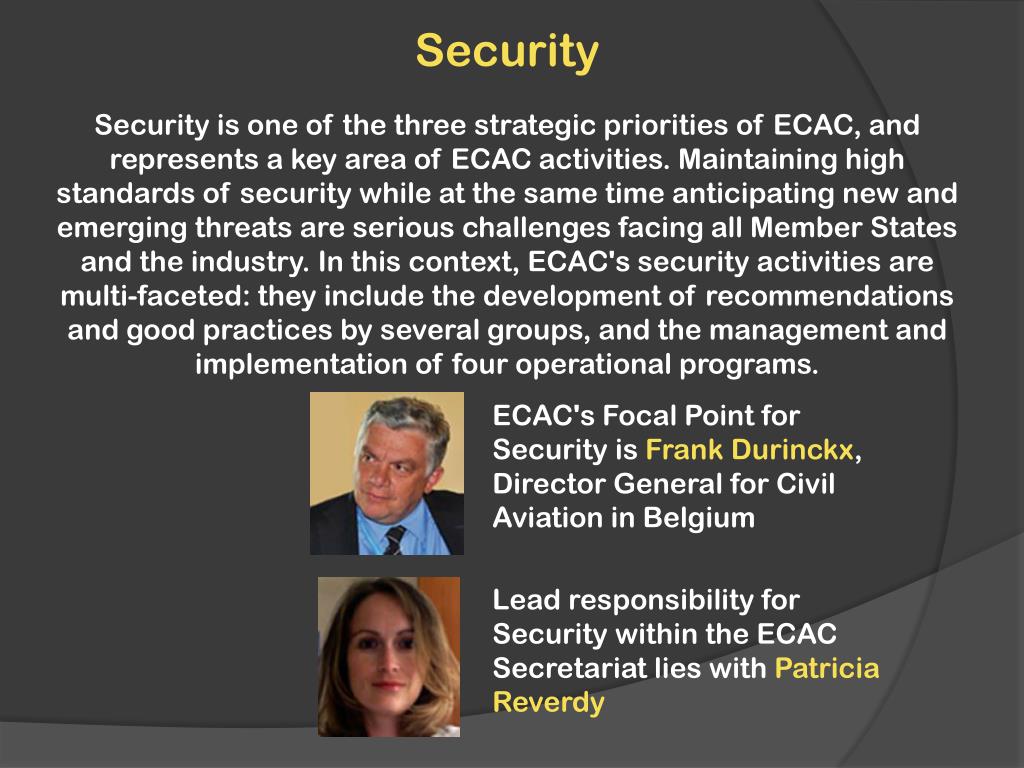 Security

Security is one of the three strategic priorities of ECAC, and represents a key area of ECAC activities. Maintaining high standards of security while at the same time anticipating new and emerging threats are serious challenges facing all Member States and the industry. In this context, ECAC's security activities are multi-faceted: they include the development of recommendations and good practices by several groups, and the management and implementation of four operational programs.

ECAC's Focal Point for Security is Frank Durinckx, Director General for Civil Aviation in Belgium

Lead responsibility for Security within the ECAC Secretariat lies with Patricia Reverdy